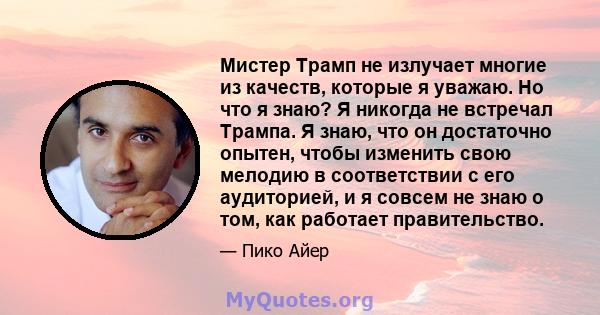 Мистер Трамп не излучает многие из качеств, которые я уважаю. Но что я знаю? Я никогда не встречал Трампа. Я знаю, что он достаточно опытен, чтобы изменить свою мелодию в соответствии с его аудиторией, и я совсем не знаю о том, как работает правительство.

— Пико Айер

MyQuotes.org